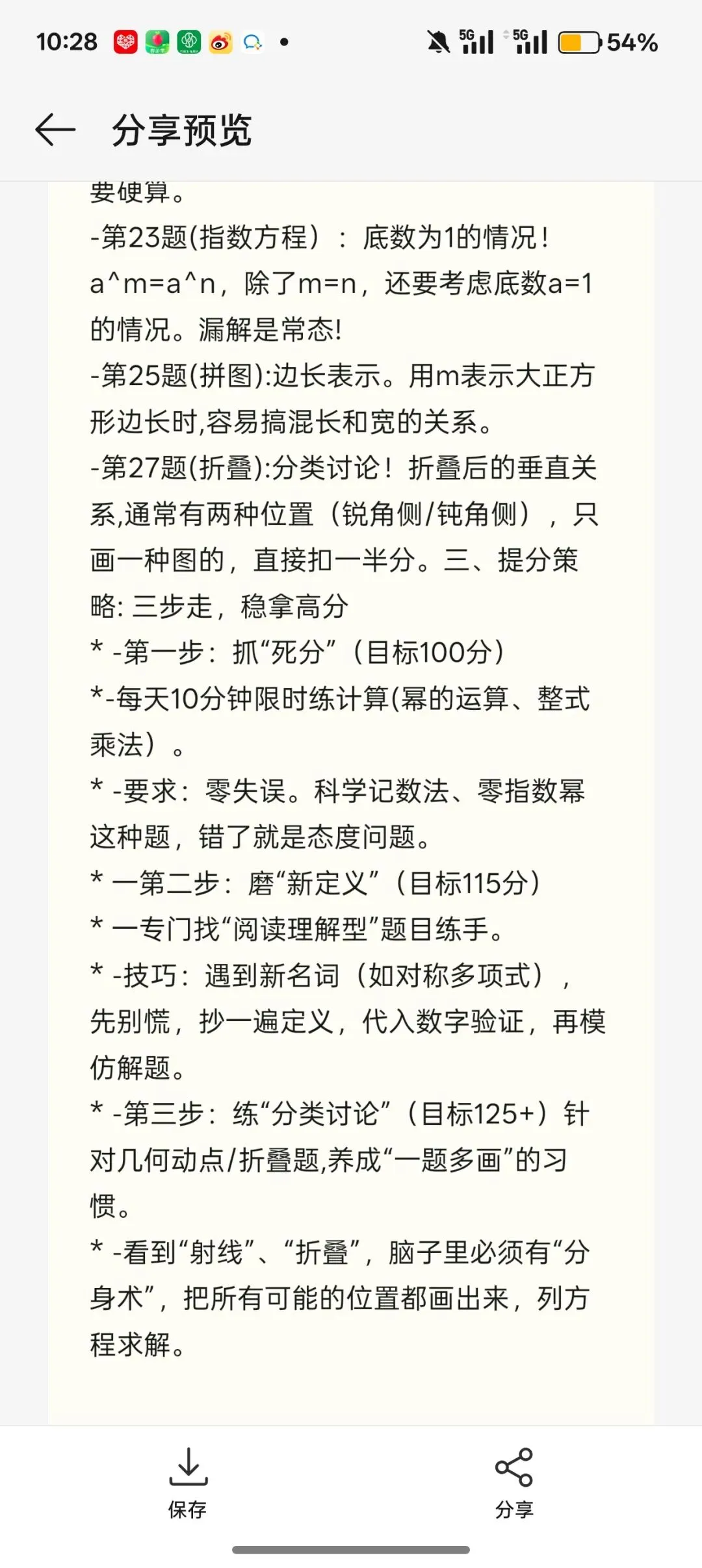 10:28 5G 5G 54%

分享预览

要硬算。
-第23题(指数方程）：底数为1的情况！a^m=a^n，除了m=n，还要考虑底数a=1的情况。漏解是常态!
-第25题(拼图):边长表示。用m表示大正方形边长时,容易搞混长和宽的关系。
-第27题(折叠):分类讨论！折叠后的垂直关系,通常有两种位置（锐角侧/钝角侧），只画一种图的，直接扣一半分。三、提分策略: 三步走，稳拿高分
* -第一步：抓“死分”（目标100分）
*-每天10分钟限时练计算(幂的运算、整式乘法）。
* -要求：零失误。科学记数法、零指数幂这种题，错了就是态度问题。
* 一第二步：磨“新定义”（目标115分）
* 一专门找“阅读理解型”题目练手。
* -技巧：遇到新名词（如对称多项式），先别慌，抄一遍定义，代入数字验证，再模仿解题。
* -第三步：练“分类讨论”（目标125+）针对几何动点/折叠题,养成“一题多画”的习惯。
* -看到“射线”、“折叠”，脑子里必须有“分身术”，把所有可能的位置都画出来，列方程求解。

保存
分享